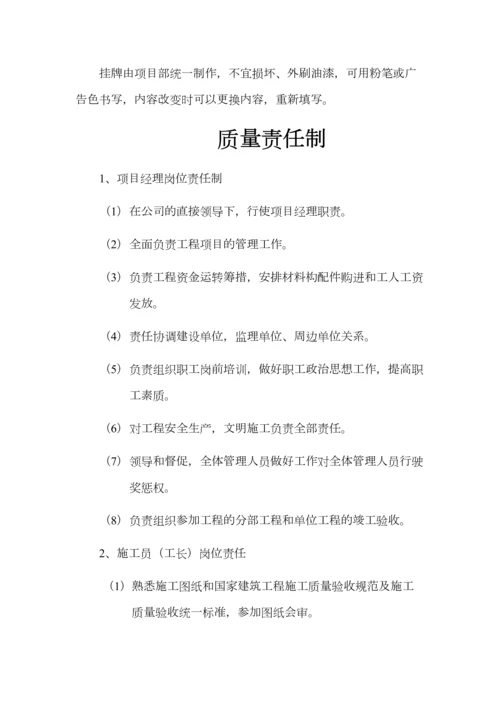 挂牌由项目部统一制作，不宜损坏、外刷油漆，可用粉笔或广告色书写，内容改变时可以更换内容，重新填写。

质量责任制

1、项目经理岗位责任制

（1）在公司的直接领导下，行使项目经理职责。

（2）全面负责工程项目的管理工作。

（3）负责工程资金运转筹措，安排材料构配件购进和工人工资发放。

（4）责任协调建设单位，监理单位、周边单位关系。

（5）负责组织职工岗前培训，做好职工政治思想工作，提高职工素质。

（6）对工程安全生产，文明施工负责全部责任。

（7）领导和督促，全体管理人员做好工作对全体管理人员行驶奖惩权。

（8）负责组织参加工程的分部工程和单位工程的竣工验收。

2、施工员（工长）岗位责任

（1）熟悉施工图纸和国家建筑工程施工质量验收规范及施工质量验收统一标准，参加图纸会审。